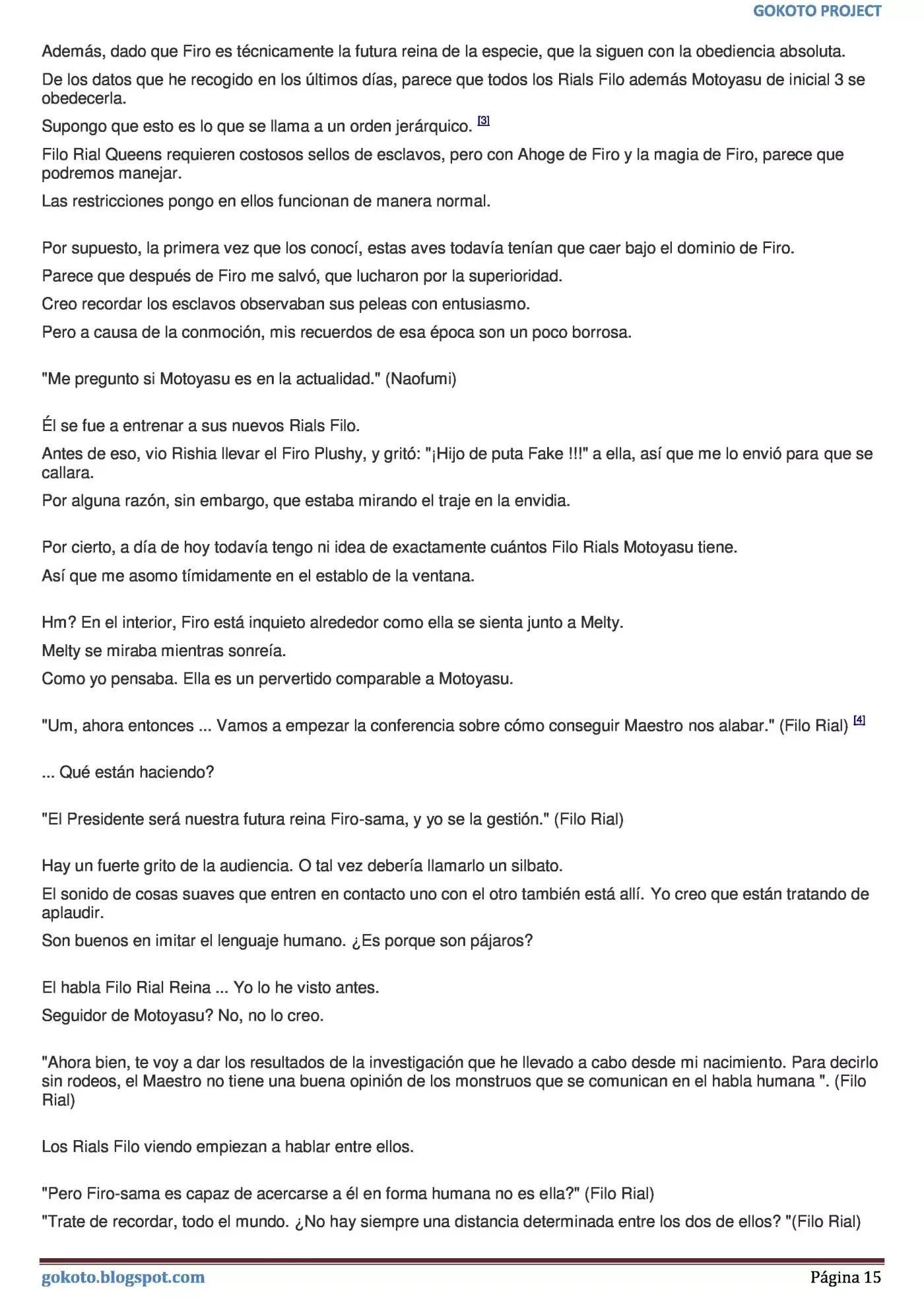 GOKOTO PROJECT

Además, dado que Firo es técnicamente la futura reina de la especie, que la siguen con la obediencia absoluta.

De los datos que he recogido en los últimos días, parece que todos los Rials Filo además Motoyasu de inicial 3 se obedecerla.

Supongo que esto es lo que se llama a un orden jerárquico. [3]

Filo Rial Queens requieren costosos sellos de esclavos, pero con Ahoge de Firo y la magia de Firo, parece que podremos manejar.

Las restricciones pongo en ellos funcionan de manera normal.

Por supuesto, la primera vez que los conocí, estas aves todavía tenían que caer bajo el dominio de Firo.

Parece que después de Firo me salvó, que lucharon por la superioridad.

Creo recordar los esclavos observaban sus peleas con entusiasmo.

Pero a causa de la conmoción, mis recuerdos de esa época son un poco borrosa.

"Me pregunto si Motoyasu es en la actualidad." (Naofumi)

Él se fue a entrenar a sus nuevos Rials Filo.

Antes de eso, vio Rishia llevar el Firo Plushy, y gritó: "¡Hijo de puta Fake !!!" a ella, así que me lo envió para que se callara.

Por alguna razón, sin embargo, que estaba mirando el traje en la envidia.

Por cierto, a día de hoy todavía tengo ni idea de exactamente cuántos Filo Rials Motoyasu tiene.

Así que me asomo tímidamente en el establo de la ventana.

Hm? En el interior, Firo está inquieto alrededor como ella se sienta junto a Melty.

Melty se miraba mientras sonreía.

Como yo pensaba. Ella es un pervertido comparable a Motoyasu.

"Um, ahora entonces ... Vamos a empezar la conferencia sobre cómo conseguir Maestro nos alabar." (Filo Rial) [4]

... Qué están haciendo?

"El Presidente será nuestra futura reina Firo-sama, y yo se la gestión." (Filo Rial)

Hay un fuerte grito de la audiencia. O tal vez debería llamarlo un silbato.

El sonido de cosas suaves que entren en contacto uno con el otro también está allí. Yo creo que están tratando de aplaudir.

Son buenos en imitar el lenguaje humano. ¿Es porque son pájaros?

El habla Filo Rial Reina ... Yo lo he visto antes.

Seguidor de Motoyasu? No, no lo creo.

"Ahora bien, te voy a dar los resultados de la investigación que he llevado a cabo desde mi nacimiento. Para decirlo sin rodeos, el Maestro no tiene una buena opinión de los monstruos que se comunican en el habla humana ". (Filo Rial)

Los Rials Filo viendo empiezan a hablar entre ellos.

"Pero Firo-sama es capaz de acercarse a él en forma humana no es ella?" (Filo Rial)

"Trate de recordar, todo el mundo. ¿No hay siempre una distancia determinada entre los dos de ellos? "(Filo Rial)

gokoto.blogspot.com

Página 15